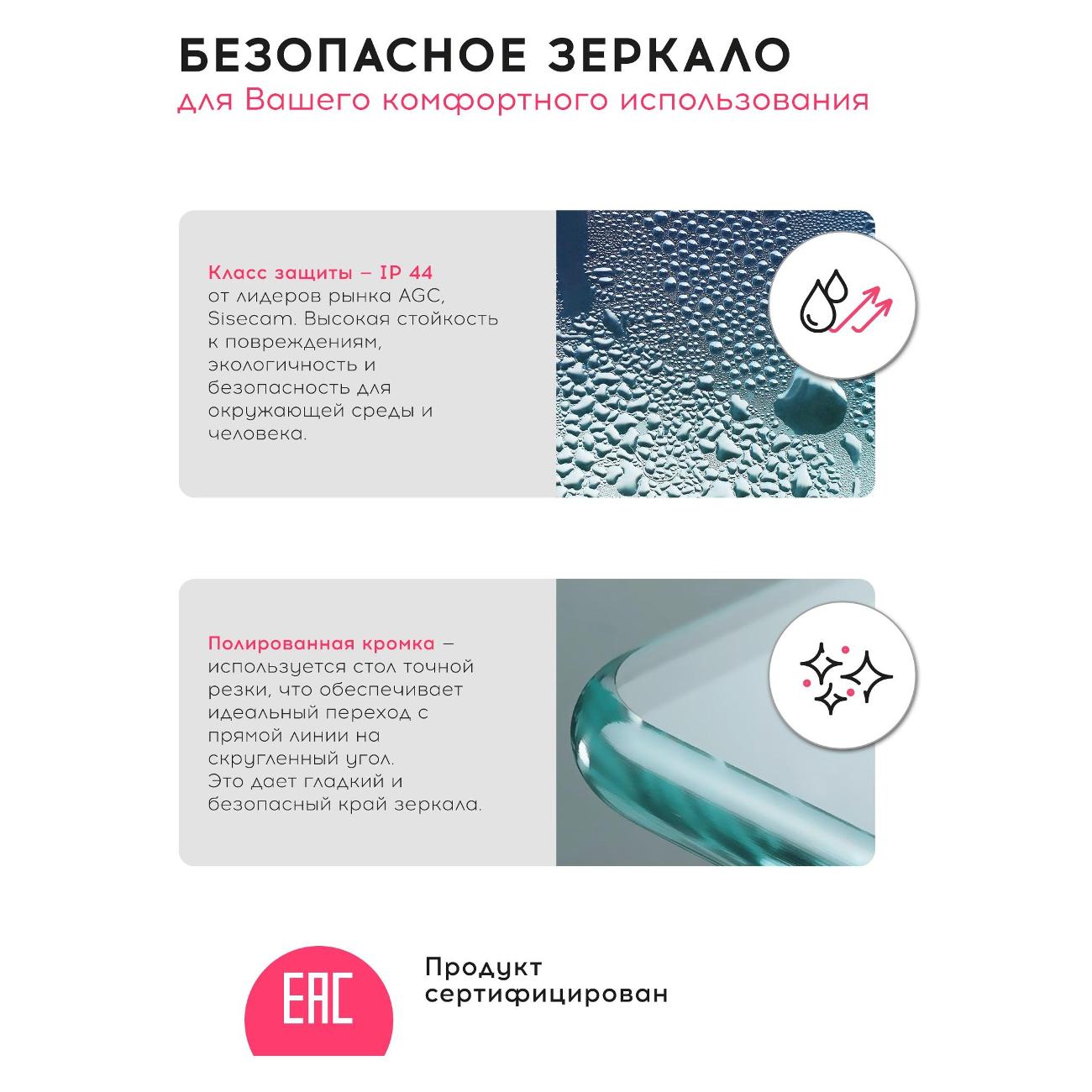 БЕЗОПАСНОЕ ЗЕРКАЛО
для Вашего комфортного использования

Класс защиты – IP 44 от лидеров рынка AGC, Sisecam. Высокая стойкость к повреждениям, экологичность и безопасность для окружающей среды и человека.

Полированная кромка – используется стол точной резки, что обеспечивает идеальный переход с прямой линии на скругленный угол. Это дает гладкий и безопасный край зеркала.

EAC

Продукт
сертифицирован